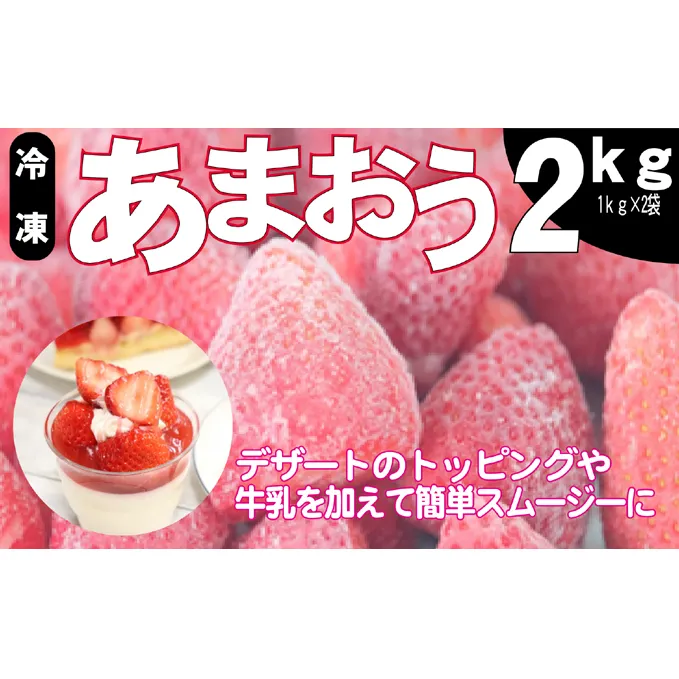 冷凍

あまおう

2kg
1kg×2袋

デザートのトッピングや
牛乳を加えて簡単スムージーに